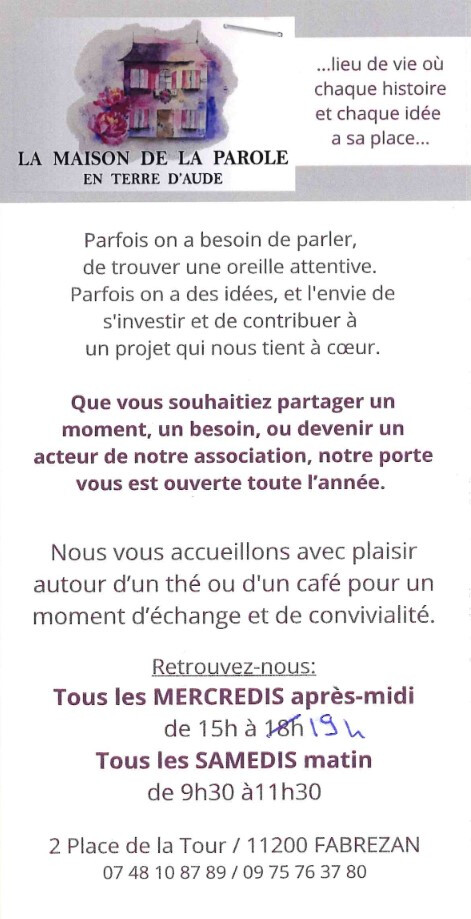 LA MAISON DE LA PAROLE
EN TERRE D'AUDE

...lieu de vie où chaque histoire et chaque idée a sa place...

Parfois on a besoin de parler, de trouver une oreille attentive. Parfois on a des idées, et l'envie de s'investir et de contribuer à un projet qui nous tient à cœur.

Que vous souhaitiez partager un moment, un besoin, ou devenir un acteur de notre association, notre porte vous est ouverte toute l'année.

Nous vous accueillons avec plaisir autour d'un thé ou d'un café pour un moment d'échange et de convivialité.

Retrouvez-nous:
Tous les MERCREDIS après-midi
de 15h à 18h 19h
Tous les SAMEDIS matin
de 9h30 à11h30

2 Place de la Tour / 11200 FABREZAN
07 48 10 87 89 / 09 75 76 37 80